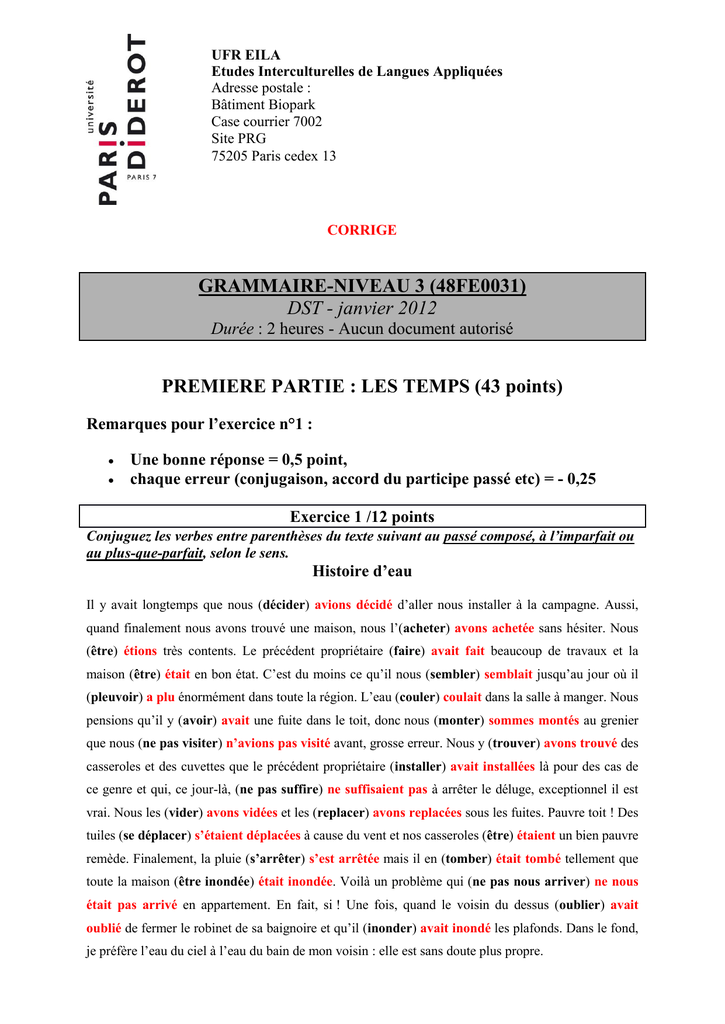 université
PARIS DIDEROT
PARIS 7

UFR EILA
Etudes Interculturelles de Langues Appliquées
Adresse postale :
Bâtiment Biopark
Case courrier 7002
Site PRG
75205 Paris cedex 13

CORRIGE

GRAMMAIRE-NIVEAU 3 (48FE0031)
DST - janvier 2012
Durée : 2 heures - Aucun document autorisé

PREMIERE PARTIE : LES TEMPS (43 points)

Remarques pour l'exercice n°1 :

• Une bonne réponse = 0,5 point,
• chaque erreur (conjugaison, accord du participe passé etc) = - 0,25

Exercice 1 /12 points
Conjuguez les verbes entre parenthèses du texte suivant au passé composé, à l'imparfait ou au plus-que-parfait, selon le sens.

Histoire d'eau

Il y avait longtemps que nous (décider) avions décidé d'aller nous installer à la campagne. Aussi, quand finalement nous avons trouvé une maison, nous l'(acheter) avons achetée sans hésiter. Nous (être) étions très contents. Le précédent propriétaire (faire) avait fait beaucoup de travaux et la maison (être) était en bon état. C'est du moins ce qu'il nous (sembler) semblait jusqu'au jour où il (pleuvoir) a plu énormément dans toute la région. L'eau (couler) coulait dans la salle à manger. Nous pensions qu'il y (avoir) avait une fuite dans le toit, donc nous (monter) sommes montés au grenier que nous (ne pas visiter) n'avions pas visité avant, grosse erreur. Nous y (trouver) avons trouvé des casseroles et des cuvettes que le précédent propriétaire (installer) avait installées là pour des cas de ce genre et qui, ce jour-là, (ne pas suffire) ne suffisaient pas à arrêter le déluge, exceptionnel il est vrai. Nous les (vider) avons vidées et les (replacer) avons replacées sous les fuites. Pauvre toit ! Des tuiles (se déplacer) s'étaient déplacées à cause du vent et nos casseroles (être) étaient un bien pauvre remède. Finalement, la pluie (s'arrêter) s'est arrêtée mais il en (tomber) était tombé tellement que toute la maison (être inondée) était inondée. Voilà un problème qui (ne pas nous arriver) ne nous était pas arrivé en appartement. En fait, si ! Une fois, quand le voisin du dessus (oublier) avait oublié de fermer le robinet de sa baignoire et qu'il (inonder) avait inondé les plafonds. Dans le fond, je préfère l'eau du ciel à l'eau du bain de mon voisin : elle est sans doute plus propre.